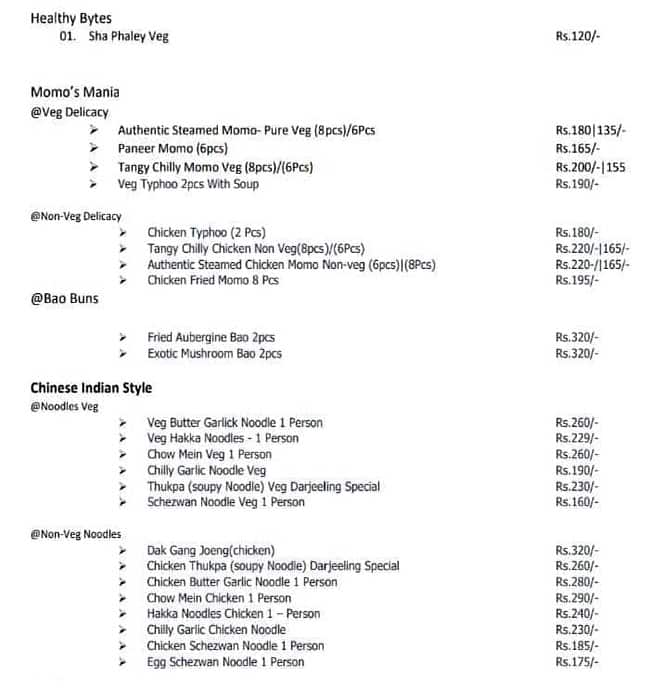 Healthy Bytes
01. Sha Phaley Veg Rs.120/-

Momo's Mania
@Veg Delicacy
➢ Authentic Steamed Momo- Pure Veg (8pcs)/6Pcs Rs.180|135/-
➢ Paneer Momo (6pcs) Rs.165/-
➢ Tangy Chilly Momo Veg (8pcs)/(6Pcs) Rs.200/-|155
➢ Veg Typhoo 2pcs With Soup Rs.190/-

@Non-Veg Delicacy
➢ Chicken Typhoo (2 Pcs) Rs.180/-
➢ Tangy Chilly Chicken Non Veg(8pcs)/(6Pcs) Rs.220/-|165/-
➢ Authentic Steamed Chicken Momo Non-veg (6pcs)|(8Pcs) Rs.220-/|165/-
➢ Chicken Fried Momo 8 Pcs Rs.195/-

@Bao Buns

➢ Fried Aubergine Bao 2pcs Rs.320/-
➢ Exotic Mushroom Bao 2pcs Rs.320/-

Chinese Indian Style
@Noodles Veg
➢ Veg Butter Garlick Noodle 1 Person Rs.260/-
➢ Veg Hakka Noodles - 1 Person Rs.229/-
➢ Chow Mein Veg 1 Person Rs.260/-
➢ Chilly Garlic Noodle Veg Rs.190/-
➢ Thukpa (soupy Noodle) Veg Darjeeling Special Rs.230/-
➢ Schezwan Noodle Veg 1 Person Rs.160/-

@Non-Veg Noodles
➢ Dak Gang Joeng(chicken) Rs.320/-
➢ Chicken Thukpa (soupy Noodle) Darjeeling Special Rs.260/-
➢ Chicken Butter Garlic Noodle 1 Person Rs.280/-
➢ Chow Mein Chicken 1 Person Rs.290/-
➢ Hakka Noodles Chicken 1 – Person Rs.240/-
➢ Chilly Garlic Chicken Noodle Rs.230/-
➢ Chicken Schezwan Noodle 1 Person Rs.185/-
➢ Egg Schezwan Noodle 1 Person Rs.175/-